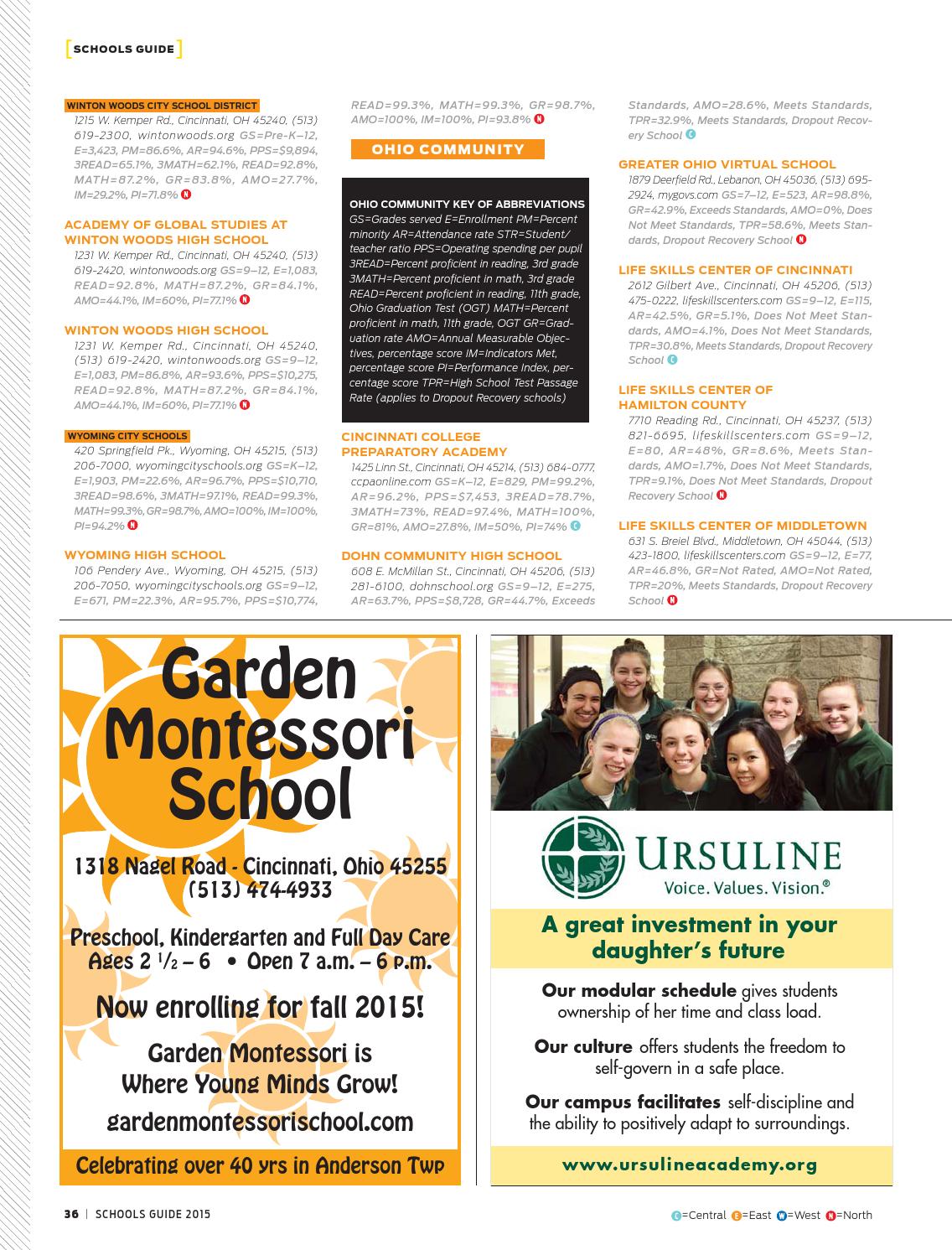 SCHOOLS GUIDE

WINTON WOODS CITY SCHOOL DISTRICT
1215 W. Kemper Rd., Cincinnati, OH 45240, (513) 619-2300, wintonwoods.org GS=Pre-K–12, E=3,423, PM=86.6%, AR=94.6%, PPS=$9,894, 3READ=65.1%, 3MATH=62.1%, READ=92.8%, MATH=87.2%, GR=83.8%, AMO=27.7%, IM=29.2%, PI=71.8% N

ACADEMY OF GLOBAL STUDIES AT WINTON WOODS HIGH SCHOOL
1231 W. Kemper Rd., Cincinnati, OH 45240, (513) 619-2420, wintonwoods.org GS=9–12, E=1,083, READ=92.8%, MATH=87.2%, GR=84.1%, AMO=44.1%, IM=60%, PI=77.1% N

WINTON WOODS HIGH SCHOOL
1231 W. Kemper Rd., Cincinnati, OH 45240, (513) 619-2420, wintonwoods.org GS=9–12, E=1,083, PM=86.8%, AR=93.6%, PPS=$10,275, READ=92.8%, MATH=87.2%, GR=84.1%, AMO=44.1%, IM=60%, PI=77.1% N

WYOMING CITY SCHOOLS
420 Springfield Pk., Wyoming, OH 45215, (513) 206-7000, wyomingcityschools.org GS=K–12, E=1,903, PM=22.6%, AR=96.7%, PPS=$10,710, 3READ=98.6%, 3MATH=97.1%, READ=99.3%, MATH=99.3%, GR=98.7%, AMO=100%, IM=100%, PI=94.2% N

WYOMING HIGH SCHOOL
106 Pendery Ave., Wyoming, OH 45215, (513) 206-7050, wyomingcityschools.org GS=9–12, E=671, PM=22.3%, AR=95.7%, PPS=$10,774, READ=99.3%, MATH=99.3%, GR=98.7%, AMO=100%, IM=100%, PI=93.8% N

OHIO COMMUNITY

OHIO COMMUNITY KEY OF ABBREVIATIONS
GS=Grades served E=Enrollment PM=Percent minority AR=Attendance rate STR=Student/teacher ratio PPS=Operating spending per pupil 3READ=Percent proficient in reading, 3rd grade 3MATH=Percent proficient in math, 3rd grade READ=Percent proficient in reading, 11th grade, Ohio Graduation Test (OGT) MATH=Percent proficient in math, 11th grade, OGT GR=Graduation rate AMO=Annual Measurable Objectives, percentage score IM=Indicators Met, percentage score PI=Performance Index, percentage score TPR=High School Test Passage Rate (applies to Dropout Recovery schools)

CINCINNATI COLLEGE PREPARATORY ACADEMY
1425 Linn St., Cincinnati, OH 45214, (513) 684-0777, ccpaonline.com GS=K–12, E=829, PM=99.2%, AR=96.2%, PPS=$7,453, 3READ=78.7%, 3MATH=73%, READ=97.4%, MATH=100%, GR=81%, AMO=27.8%, IM=50%, PI=74% C

DOHN COMMUNITY HIGH SCHOOL
608 E. McMillan St., Cincinnati, OH 45206, (513) 281-6100, dohnschool.org GS=9–12, E=275, AR=63.7%, PPS=$8,728, GR=44.7%, Exceeds Standards, AMO=28.6%, Meets Standards, TPR=32.9%, Meets Standards, Dropout Recovery School C

GREATER OHIO VIRTUAL SCHOOL
1879 Deerfield Rd., Lebanon, OH 45036, (513) 695-2924, mygovs.com GS=7–12, E=523, AR=98.8%, GR=42.9%, Exceeds Standards, AMO=0%, Does Not Meet Standards, TPR=58.6%, Meets Standards, Dropout Recovery School N

LIFE SKILLS CENTER OF CINCINNATI
2612 Gilbert Ave., Cincinnati, OH 45206, (513) 475-0222, lifeskillscenters.com GS=9–12, E=115, AR=42.5%, GR=5.1%, Does Not Meet Standards, AMO=4.1%, Does Not Meet Standards, TPR=30.8%, Meets Standards, Dropout Recovery School C

LIFE SKILLS CENTER OF HAMILTON COUNTY
7710 Reading Rd., Cincinnati, OH 45237, (513) 821-6695, lifeskillscenters.com GS=9–12, E=80, AR=48%, GR=8.6%, Meets Standards, AMO=1.7%, Does Not Meet Standards, TPR=9.1%, Does Not Meet Standards, Dropout Recovery School N

LIFE SKILLS CENTER OF MIDDLETOWN
631 S. Breiel Blvd., Middletown, OH 45044, (513) 423-1800, lifeskillscenters.com GS=9–12, E=77, AR=46.8%, GR=Not Rated, AMO=Not Rated, TPR=20%, Meets Standards, Dropout Recovery School N

Garden Montessori School

1318 Nagel Road - Cincinnati, Ohio 45255
(513) 474-4933

Preschool, Kindergarten and Full Day Care
Ages 2 1/2 – 6 • Open 7 a.m. – 6 p.m.

Now enrolling for fall 2015!

Garden Montessori is Where Young Minds Grow!

gardenmontessorischool.com

Celebrating over 40 yrs in Anderson Twp

URSULINE
Voice. Values. Vision.®

A great investment in your daughter's future

Our modular schedule gives students ownership of her time and class load.

Our culture offers students the freedom to self-govern in a safe place.

Our campus facilitates self-discipline and the ability to positively adapt to surroundings.

www.ursulineacademy.org

36 | SCHOOLS GUIDE 2015

C=Central E=East W=West N=North